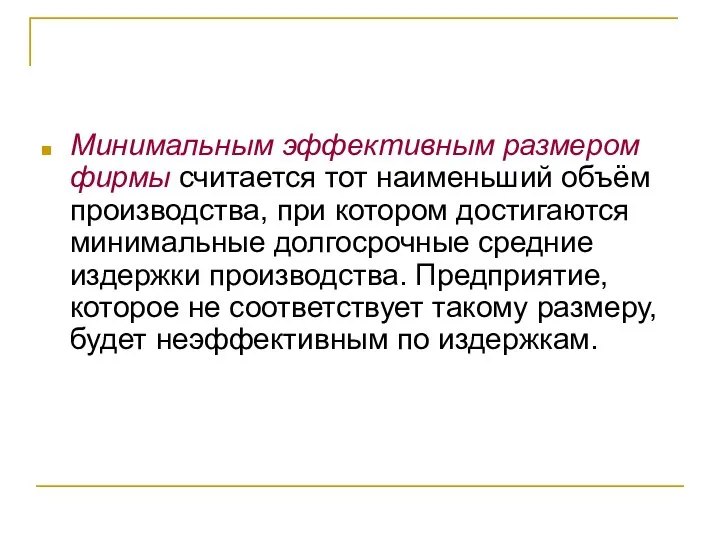 Минимальным эффективным размером фирмы считается тот наименьший объём производства, при котором достигаются минимальные долгосрочные средние издержки производства. Предприятие, которое не соответствует такому размеру, будет неэффективным по издержкам.